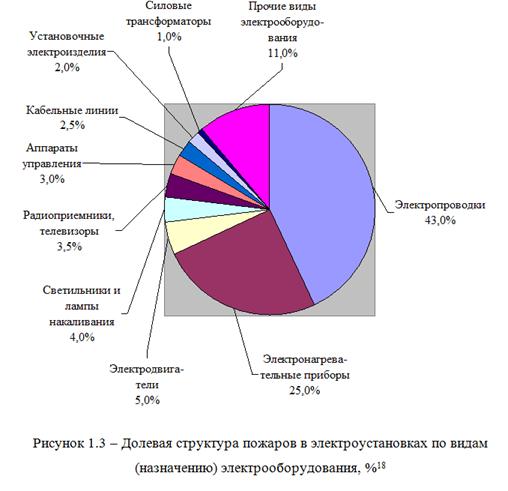 Силовые трансформаторы 1,0%

Прочие виды электрооборудования 11,0%

Установочные электроизделия 2,0%

Кабельные линии 2,5%

Аппараты управления 3,0%

Радиоприемники, телевизоры 3,5%

Светильники и лампы накаливания 4,0%

Электродвигатели 5,0%

Электронагревательные приборы 25,0%

Электропроводки 43,0%

Рисунок 1.3 – Долевая структура пожаров в электроустановках по видам (назначению) электрооборудования, %$^{18}$